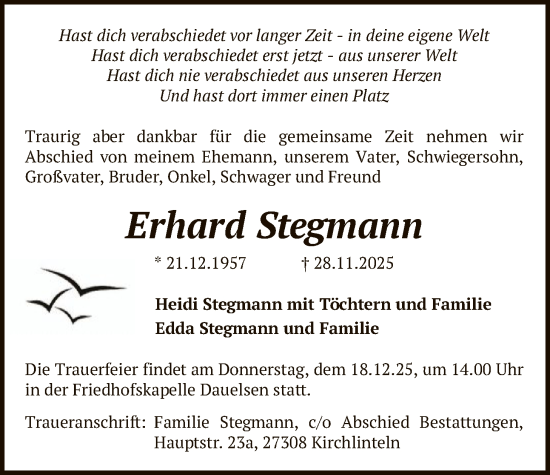 Hast dich verabschiedet vor langer Zeit - in deine eigene Welt
Hast dich verabschiedet erst jetzt - aus unserer Welt
Hast dich nie verabschiedet aus unseren Herzen
Und hast dort immer einen Platz

Traurig aber dankbar für die gemeinsame Zeit nehmen wir Abschied von meinem Ehemann, unserem Vater, Schwiegersohn, Großvater, Bruder, Onkel, Schwager und Freund

Erhard Stegmann

* 21.12.1957 † 28.11.2025

Heidi Stegmann mit Töchtern und Familie
Edda Stegmann und Familie

Die Trauerfeier findet am Donnerstag, dem 18.12.25, um 14.00 Uhr in der Friedhofskapelle Dauelsen statt.

Traueranschrift: Familie Stegmann, c/o Abschied Bestattungen, Hauptstr. 23a, 27308 Kirchlinteln